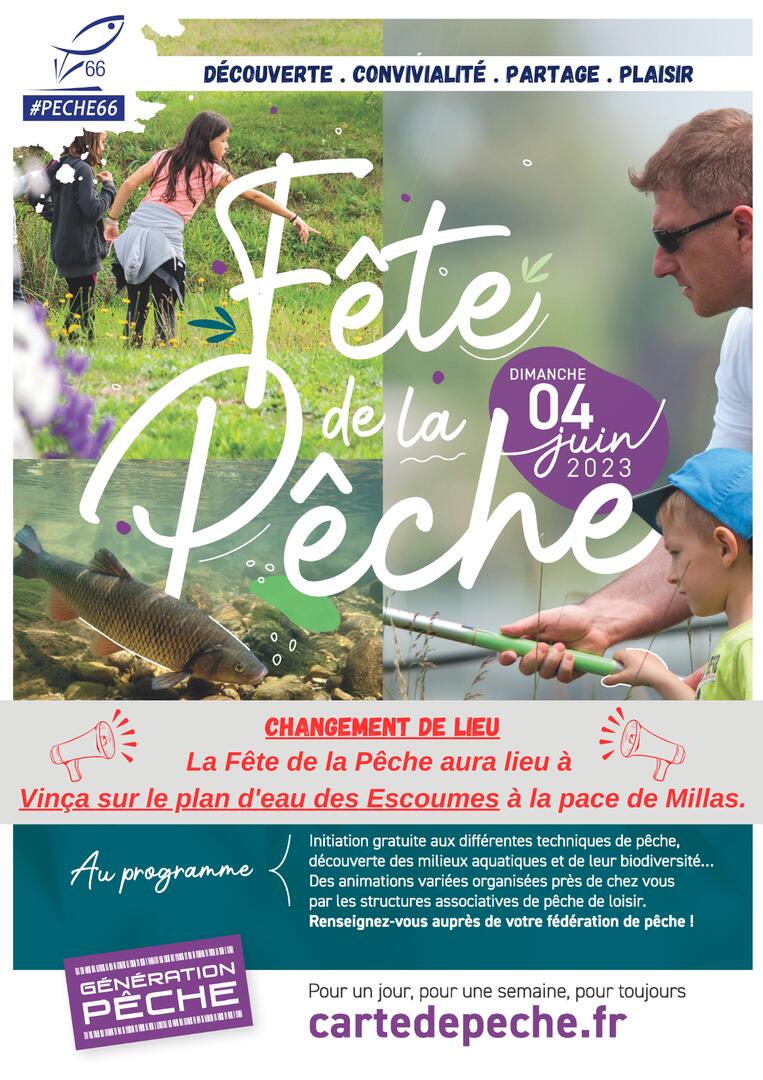 66
#PECHE66

DÉCOUVERTE . CONVIVIALITÉ . PARTAGE . PLAISIR

Fête de la Pêche

DIMANCHE 04 juin 2023

CHANGEMENT DE LIEU
La Fête de la Pêche aura lieu à
Vinça sur le plan d'eau des Escoumes à la pace de Millas.

Au programme

Initiation gratuite aux différentes techniques de pêche, découverte des milieux aquatiques et de leur biodiversité... Des animations variées organisées près de chez vous par les structures associatives de pêche de loisir.
Renseignez-vous auprès de votre fédération de pêche !

GÉNÉRATION PÊCHE

Pour un jour, pour une semaine, pour toujours
cartedepeche.fr